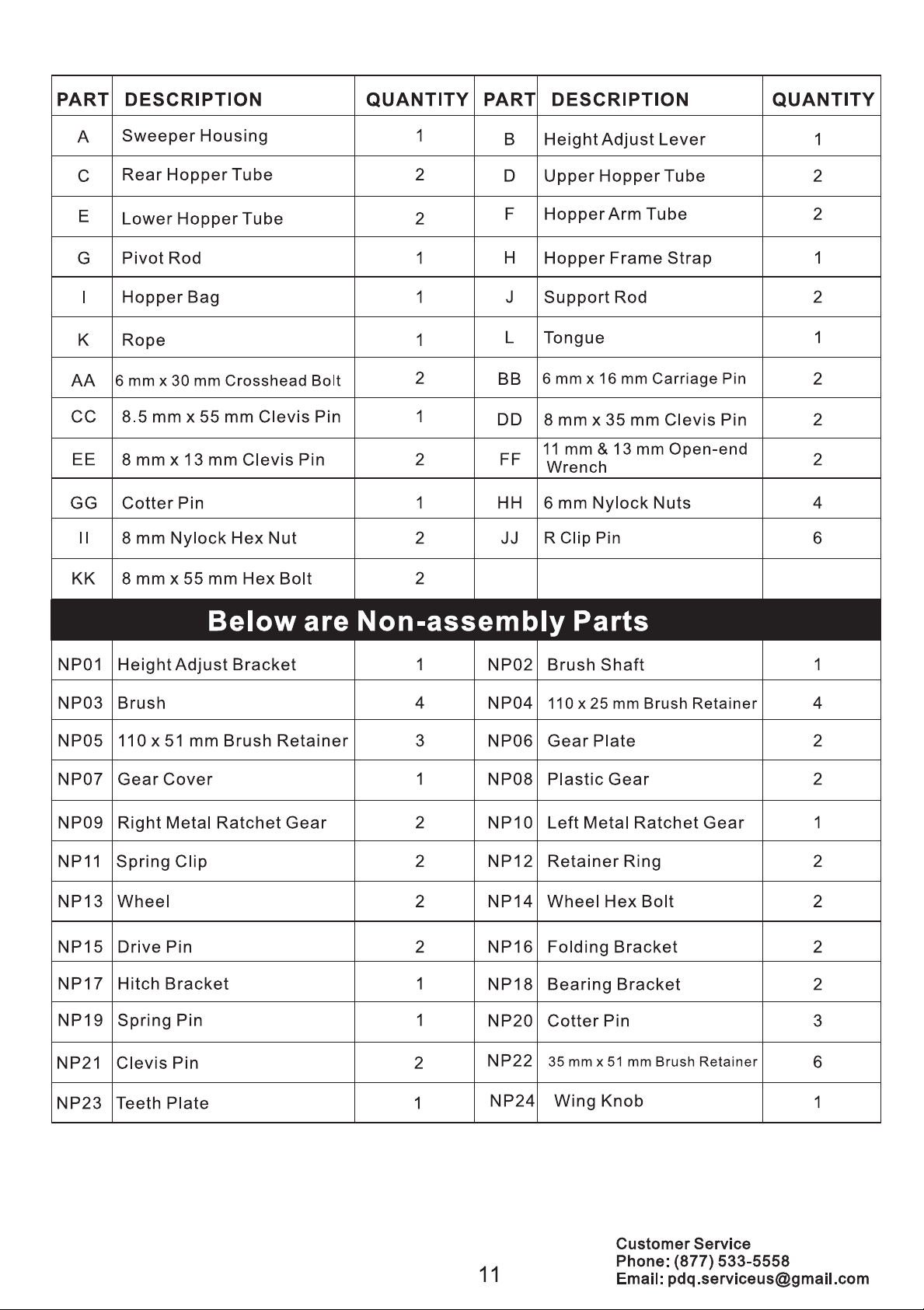 | PART | DESCRIPTION | QUANTITY | PART | DESCRIPTION | QUANTITY |
|---|---|---|---|---|---|
| A | Sweeper Housing | 1 | B | Height Adjust Lever | 1 |
| C | Rear Hopper Tube | 2 | D | Upper Hopper Tube | 2 |
| E | Lower Hopper Tube | 2 | F | Hopper Arm Tube | 2 |
| G | Pivot Rod | 1 | H | Hopper Frame Strap | 1 |
| I | Hopper Bag | 1 | J | Support Rod | 2 |
| K | Rope | 1 | L | Tongue | 1 |
| AA | 6 mm x 30 mm Crosshead Bolt | 2 | BB | 6 mm x 16 mm Carriage Pin | 2 |
| CC | 8.5 mm x 55 mm Clevis Pin | 1 | DD | 8 mm x 35 mm Clevis Pin | 2 |
| EE | 8 mm x 13 mm Clevis Pin | 2 | FF | 11 mm & 13 mm Open-end Wrench | 2 |
| GG | Cotter Pin | 1 | HH | 6 mm Nylock Nuts | 4 |
| II | 8 mm Nylock Hex Nut | 2 | JJ | R Clip Pin | 6 |
| KK | 8 mm x 55 mm Hex Bolt | 2 | | | |
| Below are Non-assembly Parts | | | | | |
| NP01 | Height Adjust Bracket | 1 | NP02 | Brush Shaft | 1 |
| NP03 | Brush | 4 | NP04 | 110 x 25 mm Brush Retainer | 4 |
| NP05 | 110 x 51 mm Brush Retainer | 3 | NP06 | Gear Plate | 2 |
| NP07 | Gear Cover | 1 | NP08 | Plastic Gear | 2 |
| NP09 | Right Metal Ratchet Gear | 2 | NP10 | Left Metal Ratchet Gear | 1 |
| NP11 | Spring Clip | 2 | NP12 | Retainer Ring | 2 |
| NP13 | Wheel | 2 | NP14 | Wheel Hex Bolt | 2 |
| NP15 | Drive Pin | 2 | NP16 | Folding Bracket | 2 |
| NP17 | Hitch Bracket | 1 | NP18 | Bearing Bracket | 2 |
| NP19 | Spring Pin | 1 | NP20 | Cotter Pin | 3 |
| NP21 | Clevis Pin | 2 | NP22 | 35 mm x 51 mm Brush Retainer | 6 |
| NP23 | Teeth Plate | 1 | NP24 | Wing Knob | 1 |

11

Customer Service
Phone: (877) 533-5558
Email: pdq.serviceus@gmail.com